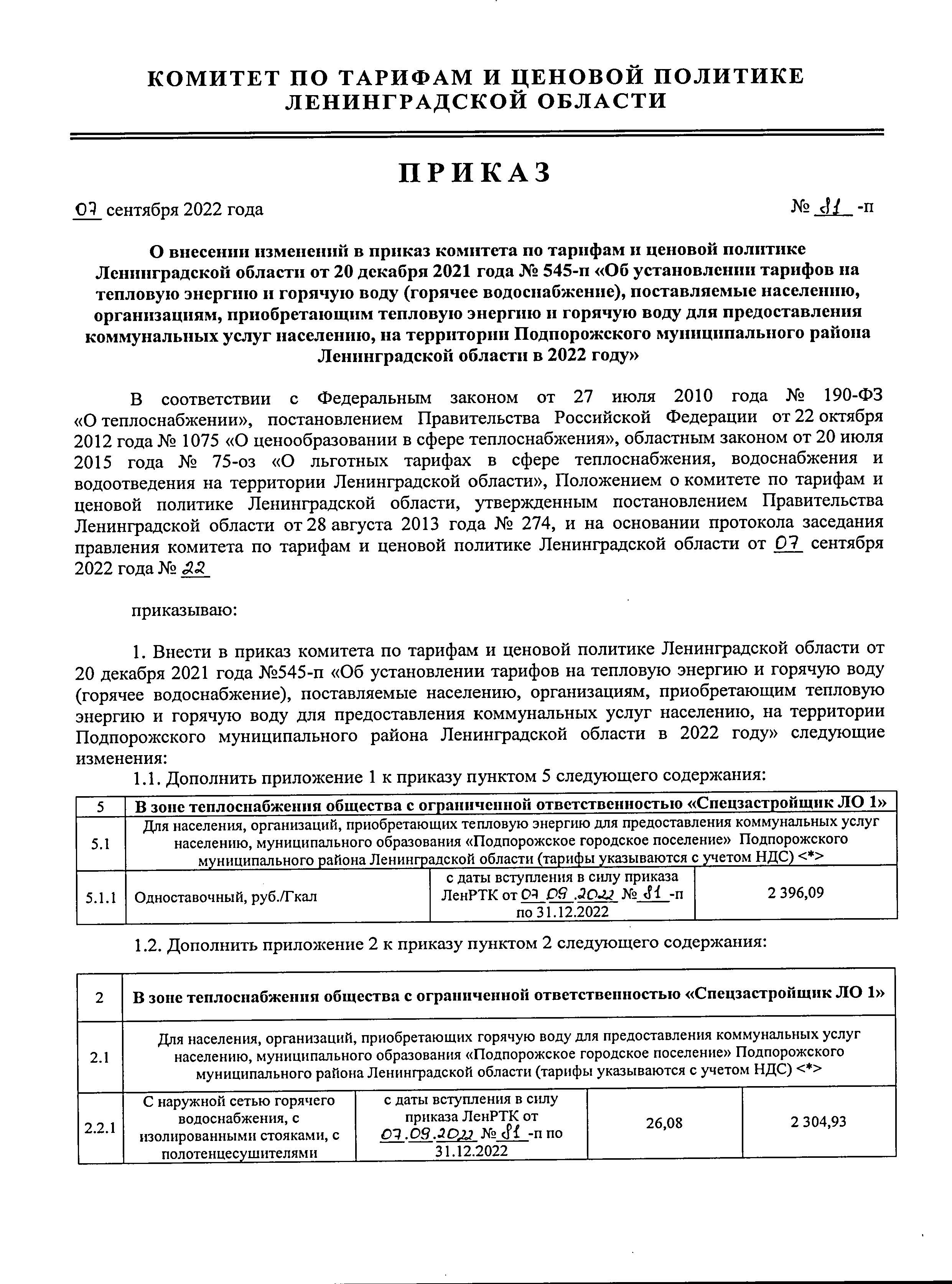 КОМИТЕТ ПО ТАРИФАМ И ЦЕНОВОЙ ПОЛИТИКЕ ЛЕНИНГРАДСКОЙ ОБЛАСТИ

ПРИКАЗ

07 сентября 2022 года

№ 81 -п

О внесении изменений в приказ комитета по тарифам и ценовой политике Ленинградской области от 20 декабря 2021 года № 545-п «Об установлении тарифов на тепловую энергию и горячую воду (горячее водоснабжение), поставляемые населению, организациям, приобретающим тепловую энергию и горячую воду для предоставления коммунальных услуг населению, на территории Подпорожского муниципального района Ленинградской области в 2022 году»

В соответствии с Федеральным законом от 27 июля 2010 года № 190-ФЗ «О теплоснабжении», постановлением Правительства Российской Федерации от 22 октября 2012 года № 1075 «О ценообразовании в сфере теплоснабжения», областным законом от 20 июля 2015 года № 75-оз «О льготных тарифах в сфере теплоснабжения, водоснабжения и водоотведения на территории Ленинградской области», Положением о комитете по тарифам и ценовой политике Ленинградской области, утвержденным постановлением Правительства Ленинградской области от 28 августа 2013 года № 274, и на основании протокола заседания правления комитета по тарифам и ценовой политике Ленинградской области от 07 сентября 2022 года № 22

приказываю:

1. Внести в приказ комитета по тарифам и ценовой политике Ленинградской области от 20 декабря 2021 года №545-п «Об установлении тарифов на тепловую энергию и горячую воду (горячее водоснабжение), поставляемые населению, организациям, приобретающим тепловую энергию и горячую воду для предоставления коммунальных услуг населению, на территории Подпорожского муниципального района Ленинградской области в 2022 году» следующие изменения:

1.1. Дополнить приложение 1 к приказу пунктом 5 следующего содержания:

| 5 | В зоне теплоснабжения общества с ограниченной ответственностью «Спецзастройщик ЛО 1» | | |
|---|---|---|---|
| 5.1 | Для населения, организаций, приобретающих тепловую энергию для предоставления коммунальных услуг населению, муниципального образования «Подпорожское городское поселение» Подпорожского муниципального района Ленинградской области (тарифы указываются с учетом НДС) <*> | | |
| 5.1.1 | Одноставочный, руб./Гкал | с даты вступления в силу приказа ЛенРТК от 07.09.2022 № 81 -п по 31.12.2022 | 2 396,09 |

1.2. Дополнить приложение 2 к приказу пунктом 2 следующего содержания:

| 2 | В зоне теплоснабжения общества с ограниченной ответственностью «Спецзастройщик ЛО 1» | | | |
|---|---|---|---|---|
| 2.1 | Для населения, организаций, приобретающих горячую воду для предоставления коммунальных услуг населению, муниципального образования «Подпорожское городское поселение» Подпорожского муниципального района Ленинградской области (тарифы указываются с учетом НДС) <*> | | | |
| 2.2.1 | С наружной сетью горячего водоснабжения, с изолированными стояками, с полотенцесушителями | с даты вступления в силу приказа ЛенРТК от 07.09.2022 № 81 -п по 31.12.2022 | 26,08 | 2 304,93 |